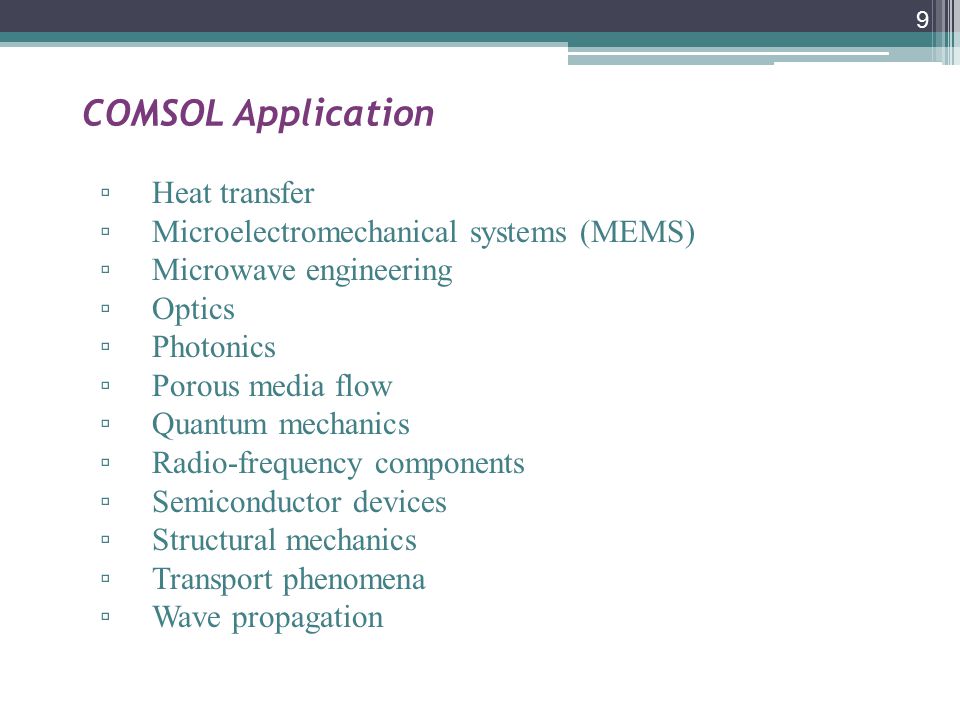 9

COMSOL Application

▫ Heat transfer
▫ Microelectromechanical systems (MEMS)
▫ Microwave engineering
▫ Optics
▫ Photonics
▫ Porous media flow
▫ Quantum mechanics
▫ Radio-frequency components
▫ Semiconductor devices
▫ Structural mechanics
▫ Transport phenomena
▫ Wave propagation